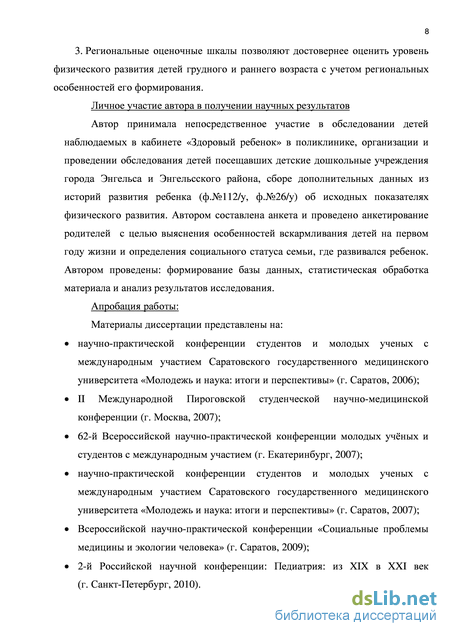 8

3. Региональные оценочные шкалы позволяют достовернее оценить уровень физического развития детей грудного и раннего возраста с учетом региональных особенностей его формирования.

Личное участие автора в получении научных результатов

Автор принимала непосредственное участие в обследовании детей наблюдаемых в кабинете «Здоровый ребенок» в поликлинике, организации и проведении обследования детей посещавших детские дошкольные учреждения города Энгельса и Энгельсского района, сборе дополнительных данных из историй развития ребенка (ф.№112/у, ф.№26/у) об исходных показателях физического развития. Автором составлена анкета и проведено анкетирование родителей с целью выяснения особенностей вскармливания детей на первом году жизни и определения социального статуса семьи, где развивался ребенок. Автором проведены: формирование базы данных, статистическая обработка материала и анализ результатов исследования.

Апробация работы:

Материалы диссертации представлены на:

• научно-практической конференции студентов и молодых ученых с международным участием Саратовского государственного медицинского университета «Молодежь и наука: итоги и перспективы» (г. Саратов, 2006);

• II Международной Пироговской студенческой научно-медицинской конференции (г. Москва, 2007);

• 62-й Всероссийской научно-практической конференции молодых учёных и студентов с международным участием (г. Екатеринбург, 2007);

• научно-практической конференции студентов и молодых ученых с международным участием Саратовского государственного медицинского университета «Молодежь и наука: итоги и перспективы» (г. Саратов, 2007);

• Всероссийской научно-практической конференции «Социальные проблемы медицины и экологии человека» (г. Саратов, 2009);

• 2-й Российской научной конференции: Педиатрия: из XIX в XXI век (г. Санкт-Петербург, 2010).

dsLib.net
библиотека диссертаций